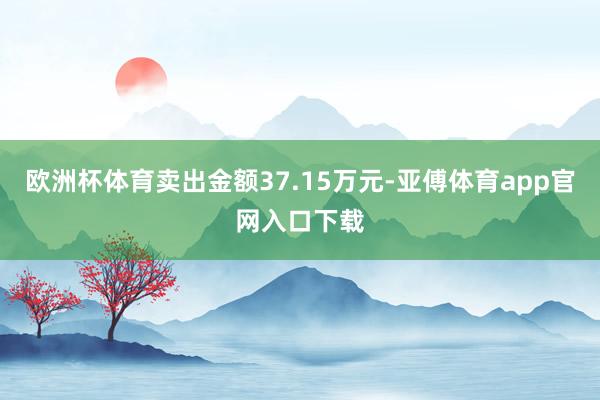 欧洲杯体育卖出金额37.15万元-亚傅体育app官网入口下载